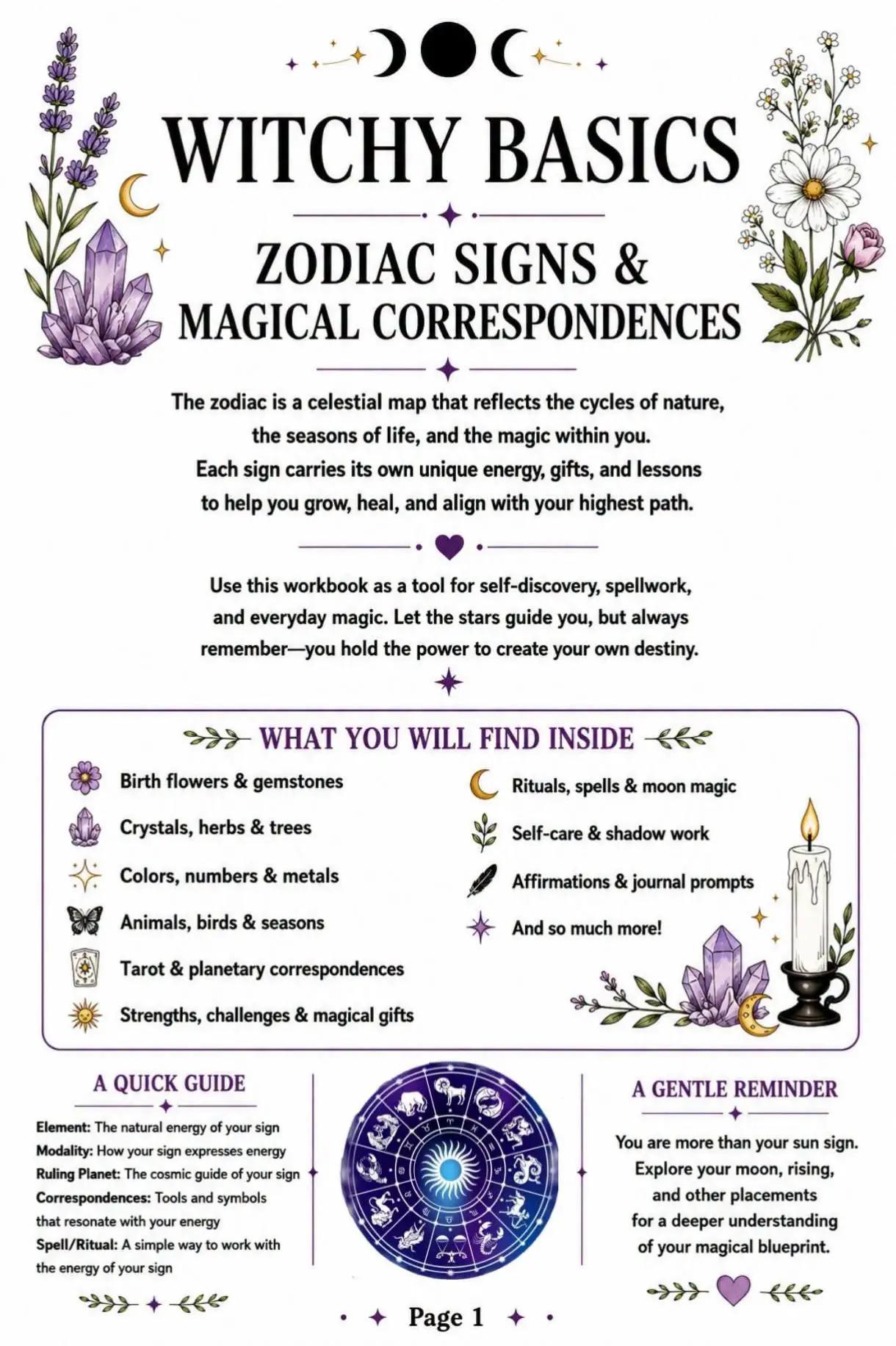 WITCHY BASICS

ZODIAC SIGNS &
MAGICAL CORRESPONDENCES

The zodiac is a celestial map that reflects the cycles of nature, the seasons of life, and the magic within you. Each sign carries its own unique energy, gifts, and lessons to help you grow, heal, and align with your highest path.

Use this workbook as a tool for self-discovery, spellwork, and everyday magic. Let the stars guide you, but always remember—you hold the power to create your own destiny.

WHAT YOU WILL FIND INSIDE

Birth flowers & gemstones
Crystals, herbs & trees
Colors, numbers & metals
Animals, birds & seasons
Tarot & planetary correspondences
Strengths, challenges & magical gifts

Rituals, spells & moon magic
Self-care & shadow work
Affirmations & journal prompts
And so much more!

A QUICK GUIDE

Element: The natural energy of your sign
Modality: How your sign expresses energy
Ruling Planet: The cosmic guide of your sign
Correspondences: Tools and symbols that resonate with your energy
Spell/Ritual: A simple way to work with the energy of your sign

A GENTLE REMINDER

You are more than your sun sign. Explore your moon, rising, and other placements for a deeper understanding of your magical blueprint.

Page 1